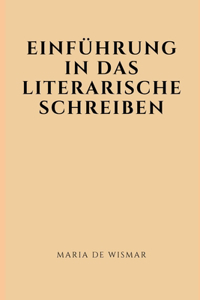 EINFÜHRUNG IN DAS LITERARISCHE SCHREIBEN

MARIA DE WISMAR